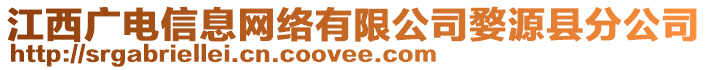 江西广电信息网络有限公司婺源县分公司
http://srgabriellei.cn.coovee.com